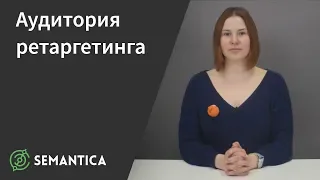 Аудитория ретаргетинга

SEMANTICA